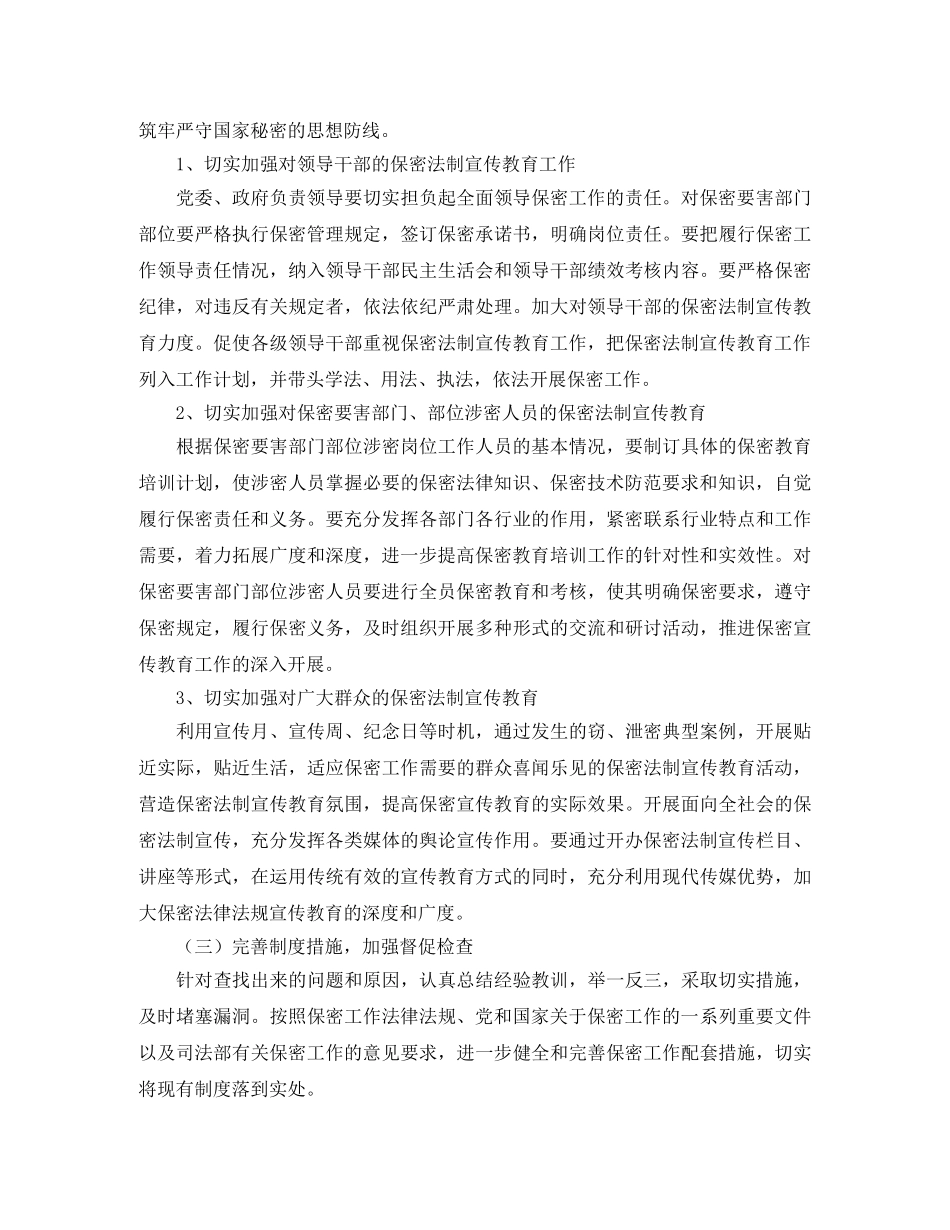 筑牢严守国家秘密的思想防线。

1、切实加强对领导干部的保密法制宣传教育工作

党委、政府负责领导要切实担负起全面领导保密工作的责任。对保密要害部门部位要严格执行保密管理规定，签订保密承诺书，明确岗位责任。要把履行保密工作领导责任情况，纳入领导干部民主生活会和领导干部绩效考核内容。要严格保密纪律，对违反有关规定者，依法依纪严肃处理。加大对领导干部的保密法制宣传教育力度。促使各级领导干部重视保密法制宣传教育工作，把保密法制宣传教育工作列入工作计划，并带头学法、用法、执法，依法开展保密工作。

2、切实加强对保密要害部门、部位涉密人员的保密法制宣传教育

根据保密要害部门部位涉密岗位工作人员的基本情况，要制订具体的保密教育培训计划，使涉密人员掌握必要的保密法律知识、保密技术防范要求和知识，自觉履行保密责任和义务。要充分发挥各部门各行业的作用，紧密联系行业特点和工作需要，着力拓展广度和深度，进一步提高保密教育培训工作的针对性和实效性。对保密要害部门部位涉密人员要进行全员保密教育和考核，使其明确保密要求，遵守保密规定，履行保密义务，及时组织开展多种形式的交流和研讨活动，推进保密宣传教育工作的深入开展。

3、切实加强对广大群众的保密法制宣传教育

利用宣传月、宣传周、纪念日等时机，通过发生的窃、泄密典型案例，开展贴近实际，贴近生活，适应保密工作需要的群众喜闻乐见的保密法制宣传教育活动，营造保密法制宣传教育氛围，提高保密宣传教育的实际效果。开展面向全社会的保密法制宣传，充分发挥各类媒体的舆论宣传作用。要通过开办保密法制宣传栏目、讲座等形式，在运用传统有效的宣传教育方式的同时，充分利用现代传媒优势，加大保密法律法规宣传教育的深度和广度。

（三）完善制度措施，加强督促检查

针对查找出来的问题和原因，认真总结经验教训，举一反三，采取切实措施，及时堵塞漏洞。按照保密工作法律法规、党和国家关于保密工作的一系列重要文件以及司法部有关保密工作的意见要求，进一步健全和完善保密工作配套措施，切实将现有制度落到实处。